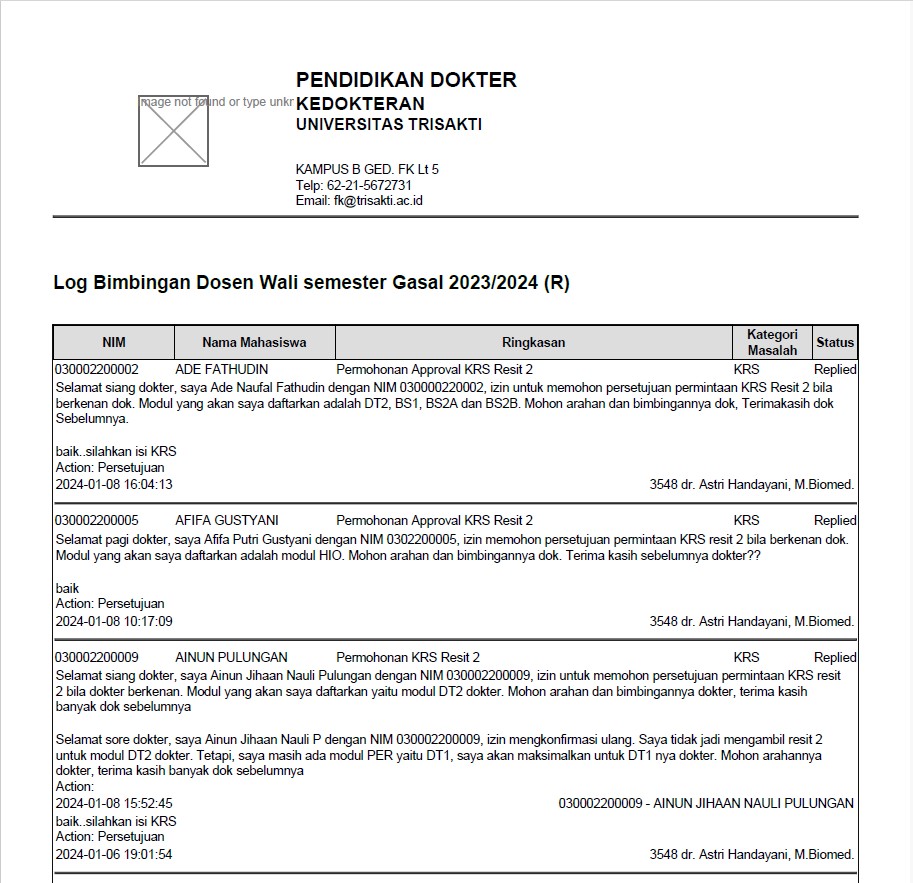 mage not found or type unkr

PENDIDIKAN DOKTER
KEDOKTERAN
UNIVERSITAS TRISAKTI

KAMPUS B GED. FK Lt 5
Telp: 62-21-5672731
Email: fk@trisakti.ac.id

Log Bimbingan Dosen Wali semester Gasal 2023/2024 (R)

| NIM | Nama Mahasiswa | Ringkasan | Kategori Masalah | Status |
|---|---|---|---|---|
| 030002200002 | ADE FATHUDIN | Permohonan Approval KRS Resit 2 | KRS | Replied |

Selamat siang dokter, saya Ade Naufal Fathudin dengan NIM 030000220002, izin untuk memohon persetujuan permintaan KRS Resit 2 bila berkenan dok. Modul yang akan saya daftarkan adalah DT2, BS1, BS2A dan BS2B. Mohon arahan dan bimbingannya dok, Terimakasih dok Sebelumnya.

baik..silahkan isi KRS
Action: Persetujuan
2024-01-08 16:04:13 3548 dr. Astri Handayani, M.Biomed.

| 030002200005 | AFIFA GUSTYANI | Permohonan Approval KRS Resit 2 | KRS | Replied |
|---|---|---|---|---|

Selamat pagi dokter, saya Afifa Putri Gustyani dengan NIM 0302200005, izin memohon persetujuan permintaan KRS resit 2 bila berkenan dok. Modul yang akan saya daftarkan adalah modul HIO. Mohon arahan dan bimbingannya dok. Terima kasih sebelumnya dokter??

baik
Action: Persetujuan
2024-01-08 10:17:09 3548 dr. Astri Handayani, M.Biomed.

| 030002200009 | AINUN PULUNGAN | Permohonan KRS Resit 2 | KRS | Replied |
|---|---|---|---|---|

Selamat siang dokter, saya Ainun Jihaan Nauli Pulungan dengan NIM 030002200009, izin untuk memohon persetujuan permintaan KRS resit 2 bila dokter berkenan. Modul yang akan saya daftarkan yaitu modul DT2 dokter. Mohon arahan dan bimbingannya dokter, terima kasih banyak dok sebelumnya

Selamat sore dokter, saya Ainun Jihaan Nauli P dengan NIM 030002200009, izin mengkonfirmasi ulang. Saya tidak jadi mengambil resit 2 untuk modul DT2 dokter. Tetapi, saya masih ada modul PER yaitu DT1, saya akan maksimalkan untuk DT1 nya dokter. Mohon arahannya dokter, terima kasih banyak dok sebelumnya
Action:
2024-01-08 15:52:45 030002200009 - AINUN JIHAAN NAULI PULUNGAN
baik..silahkan isi KRS
Action: Persetujuan
2024-01-06 19:01:54 3548 dr. Astri Handayani, M.Biomed.